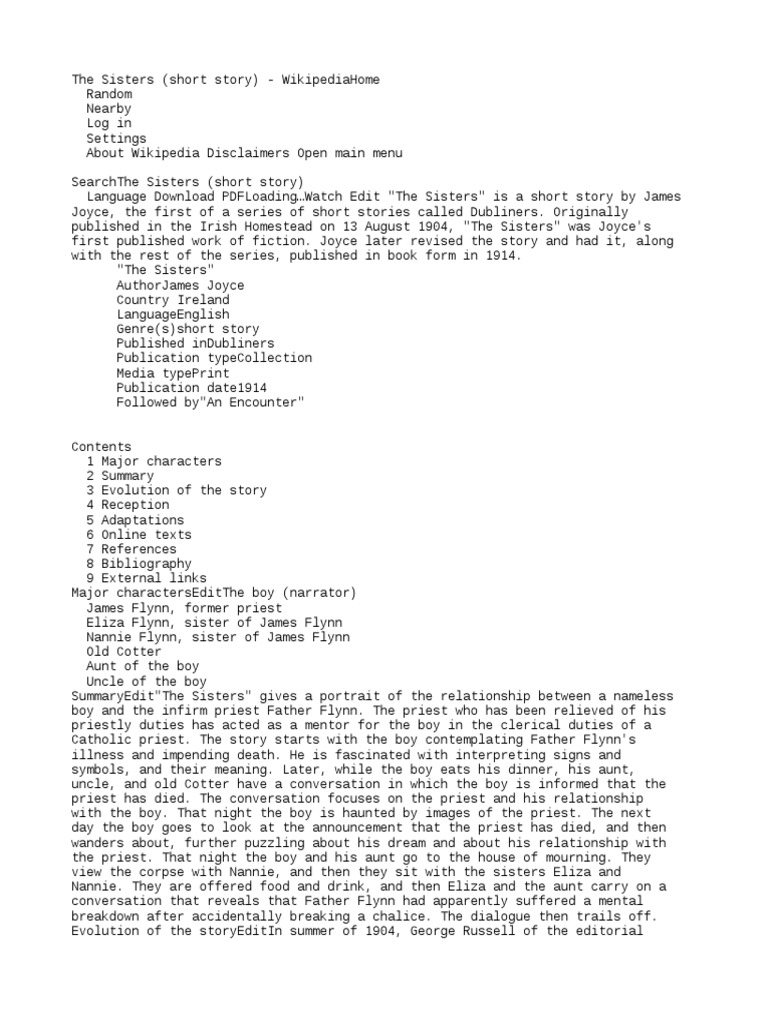 The Sisters (short story) - WikipediaHome
Random
Nearby
Log in
Settings
About Wikipedia Disclaimers Open main menu

SearchThe Sisters (short story)
Language Download PDFLoading…Watch Edit "The Sisters" is a short story by James Joyce, the first of a series of short stories called Dubliners. Originally published in the Irish Homestead on 13 August 1904, "The Sisters" was Joyce's first published work of fiction. Joyce later revised the story and had it, along with the rest of the series, published in book form in 1914.
"The Sisters"
AuthorJames Joyce
Country Ireland
LanguageEnglish
Genre(s)short story
Published inDubliners
Publication typeCollection
Media typePrint
Publication date1914
Followed by"An Encounter"

Contents
1 Major characters
2 Summary
3 Evolution of the story
4 Reception
5 Adaptations
6 Online texts
7 References
8 Bibliography
9 External links
Major charactersEditThe boy (narrator)
James Flynn, former priest
Eliza Flynn, sister of James Flynn
Nannie Flynn, sister of James Flynn
Old Cotter
Aunt of the boy
Uncle of the boy
SummaryEdit"The Sisters" gives a portrait of the relationship between a nameless boy and the infirm priest Father Flynn. The priest who has been relieved of his priestly duties has acted as a mentor for the boy in the clerical duties of a Catholic priest. The story starts with the boy contemplating Father Flynn's illness and impending death. He is fascinated with interpreting signs and symbols, and their meaning. Later, while the boy eats his dinner, his aunt, uncle, and old Cotter have a conversation in which the boy is informed that the priest has died. The conversation focuses on the priest and his relationship with the boy. That night the boy is haunted by images of the priest. The next day the boy goes to look at the announcement that the priest has died, and then wanders about, further puzzling about his dream and about his relationship with the priest. That night the boy and his aunt go to the house of mourning. They view the corpse with Nannie, and then they sit with the sisters Eliza and Nannie. They are offered food and drink, and then Eliza and the aunt carry on a conversation that reveals that Father Flynn had apparently suffered a mental breakdown after accidentally breaking a chalice. The dialogue then trails off.
Evolution of the storyEditIn summer of 1904, George Russell of the editorial